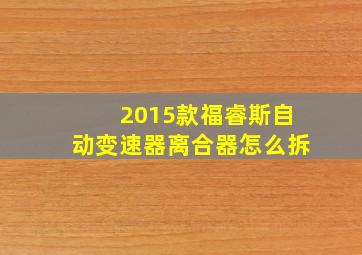 2015款福睿斯自动变速器离合器怎么拆